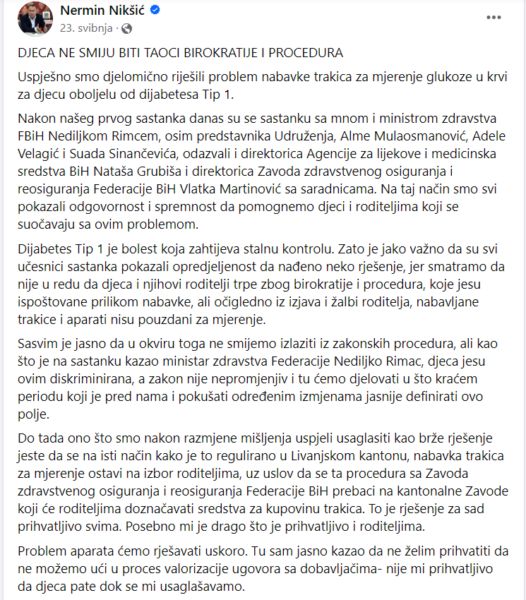 Nermin Nikšić
23. svibnja ·
...

DJECA NE SMIJU BITI TAOCI BIROKRATIJE I PROCEDURA

Uspješno smo djelomično riješili problem nabavke trakica za mjerenje glukoze u krvi za djecu oboljelu od dijabetesa Tip 1.

Nakon našeg prvog sastanka danas su se sastanku sa mnom i ministrom zdravstva FBiH Nediljkom Rimcem, osim predstavnika Udruženja, Alme Mulaosmanović, Adele Velagić i Suada Sinančevića, odazvali i direktorica Agencije za lijekove i medicinska sredstva BiH Nataša Grubiša i direktorica Zavoda zdravstvenog osiguranja i reosiguranja Federacije BiH Vlatka Martinović sa saradnicama. Na taj način smo svi pokazali odgovornost i spremnost da pomognemo djeci i roditeljima koji se suočavaju sa ovim problemom.

Dijabetes Tip 1 je bolest koja zahtijeva stalnu kontrolu. Zato je jako važno da su svi učesnici sastanka pokazali opredjeljenost da nađeno neko rješenje, jer smatramo da nije u redu da djeca i njihovi roditelji trpe zbog birokratije i procedura, koje jesu ispoštovane prilikom nabavke, ali očigledno iz izjava i žalbi roditelja, nabavljane trakice i aparati nisu pouzdani za mjerenje.

Sasvim je jasno da u okviru toga ne smijemo izlaziti iz zakonskih procedura, ali kao što je na sastanku kazao ministar zdravstva Federacije Nediljko Rimac, djeca jesu ovim diskriminirana, a zakon nije nepromjenjiv i tu ćemo djelovati u što kraćem periodu koji je pred nama i pokušati određenim izmjenama jasnije definirati ovo polje.

Do tada ono što smo nakon razmjene mišljenja uspjeli usaglasiti kao brže rješenje jeste da se na isti način kako je to regulirano u Livanjskom kantonu, nabavka trakica za mjerenje ostavi na izbor roditeljima, uz uslov da se ta procedura sa Zavoda zdravstvenog osiguranja i reosiguranja Federacije BiH prebaci na kantonalne Zavode koji će roditeljima doznačavati sredstva za kupovinu trakica. To je rješenje za sad prihvatljivo svima. Posebno mi je drago što je prihvatljivo i roditeljima.

Problem aparata ćemo rješavati uskoro. Tu sam jasno kazao da ne želim prihvatiti da ne možemo ući u proces valorizacije ugovora sa dobavljačima- nije mi prihvatljivo da djeca pate dok se mi usaglašavamo.